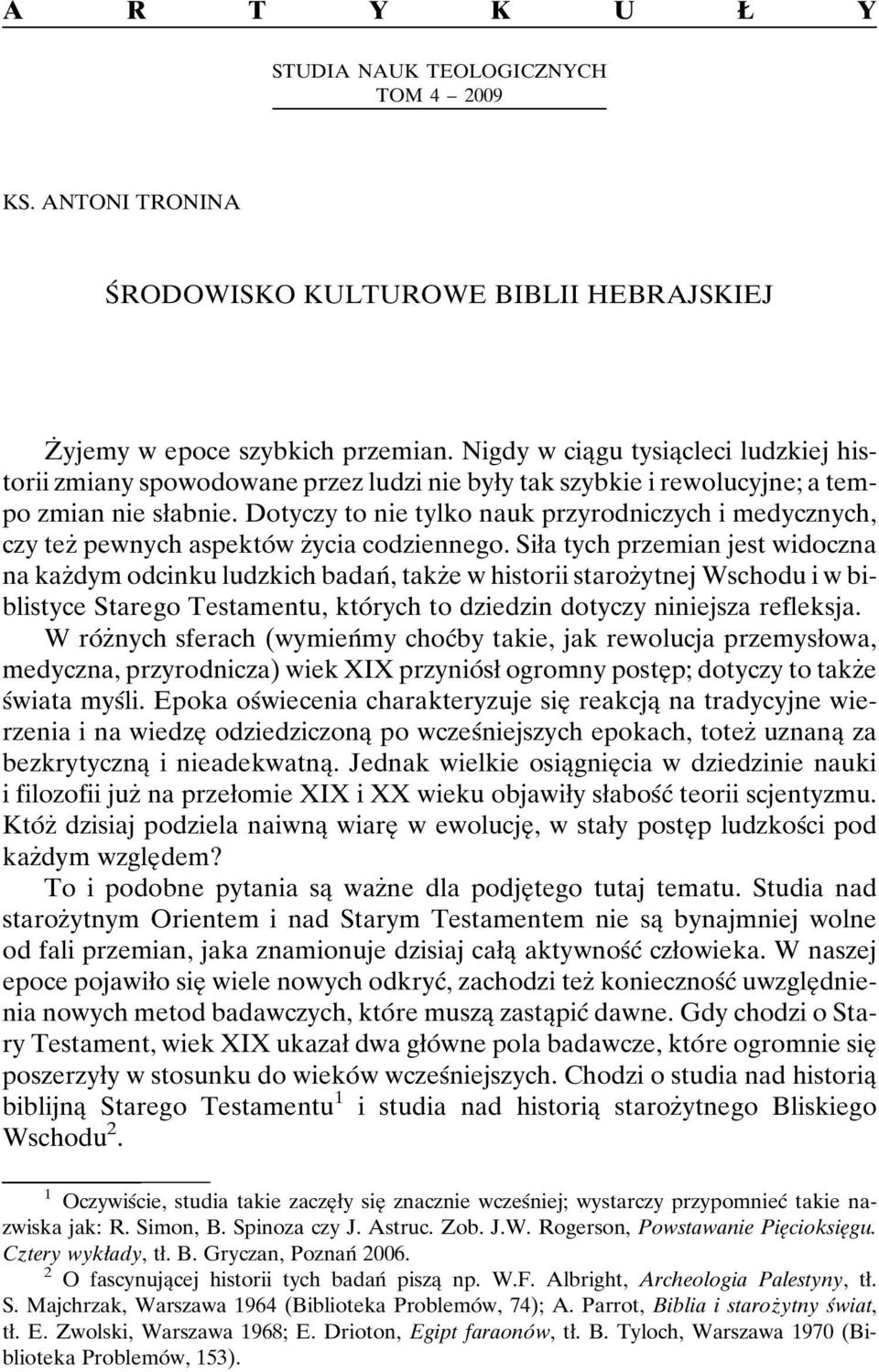 A R T Y K U Ł Y

STUDIA NAUK TEOLOGICZNYCH
TOM 4 – 2009

KS. ANTONI TRONINA

ŚRODOWISKO KULTUROWE BIBLII HEBRAJSKIEJ

Żyjemy w epoce szybkich przemian. Nigdy w ciągu tysiącleci ludzkiej historii zmiany spowodowane przez ludzi nie były tak szybkie i rewolucyjne; a tempo zmian nie słabnie. Dotyczy to nie tylko nauk przyrodniczych i medycznych, czy też pewnych aspektów życia codziennego. Siła tych przemian jest widoczna na każdym odcinku ludzkich badań, także w historii starożytnej Wschodu i w biblistyce Starego Testamentu, których to dziedzin dotyczy niniejsza refleksja. W różnych sferach (wymieńmy choćby takie, jak rewolucja przemysłowa, medyczna, przyrodnicza) wiek XIX przyniósł ogromny postęp; dotyczy to także świata myśli. Epoka oświecenia charakteryzuje się reakcją na tradycyjne wierzenia i na wiedzę odziedziczoną po wcześniejszych epokach, toteż uznaną za bezkrytyczną i nieadekwatną. Jednak wielkie osiągnięcia w dziedzinie nauki i filozofii już na przełomie XIX i XX wieku objawiły słabość teorii scjentyzmu. Któż dzisiaj podziela naiwną wiarę w ewolucję, w stały postęp ludzkości pod każdym względem?

To i podobne pytania są ważne dla podjętego tutaj tematu. Studia nad starożytnym Orientem i nad Starym Testamentem nie są bynajmniej wolne od fali przemian, jaka znamionuje dzisiaj całą aktywność człowieka. W naszej epoce pojawiło się wiele nowych odkryć, zachodzi też konieczność uwzględnienia nowych metod badawczych, które muszą zastąpić dawne. Gdy chodzi o Stary Testament, wiek XIX ukazał dwa główne pola badawcze, które ogromnie się poszerzyły w stosunku do wieków wcześniejszych. Chodzi o studia nad historią biblijną Starego Testamentu$^1$ i studia nad historią starożytnego Bliskiego Wschodu$^2$.

$^1$ Oczywiście, studia takie zaczęły się znacznie wcześniej; wystarczy przypomnieć takie nazwiska jak: R. Simon, B. Spinoza czy J. Astruc. Zob. J.W. Rogerson, Powstawanie Pięcioksięgu. Cztery wykłady, tł. B. Gryczan, Poznań 2006.

$^2$ O fascynującej historii tych badań piszą np. W.F. Albright, Archeologia Palestyny, tł. S. Majchrzak, Warszawa 1964 (Biblioteka Problemów, 74); A. Parrot, Biblia i starożytny świat, tł. E. Zwolski, Warszawa 1968; E. Drioton, Egipt faraonów, tł. B. Tyloch, Warszawa 1970 (Biblioteka Problemów, 153).